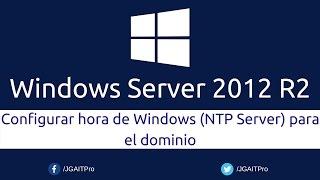 Windows Server 2012 R2

Configurar hora de Windows (NTP Server) para el dominio

/JGAITPro

/JGAITPro